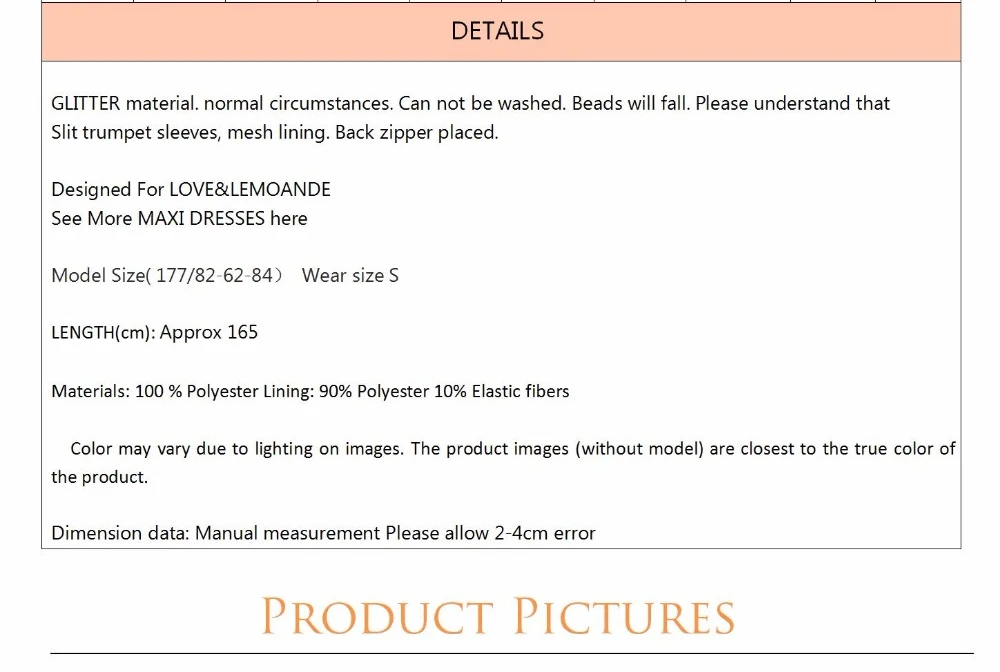 DETAILS

GLITTER material. normal circumstances. Can not be washed. Beads will fall. Please understand that
Slit trumpet sleeves, mesh lining. Back zipper placed.

Designed For LOVE&LEMOANDE
See More MAXI DRESSES here

Model Size( 177/82-62-84） Wear size S

LENGTH(cm): Approx 165

Materials: 100 % Polyester Lining: 90% Polyester 10% Elastic fibers

Color may vary due to lighting on images. The product images (without model) are closest to the true color of the product.

Dimension data: Manual measurement Please allow 2-4cm error

PRODUCT PICTURES